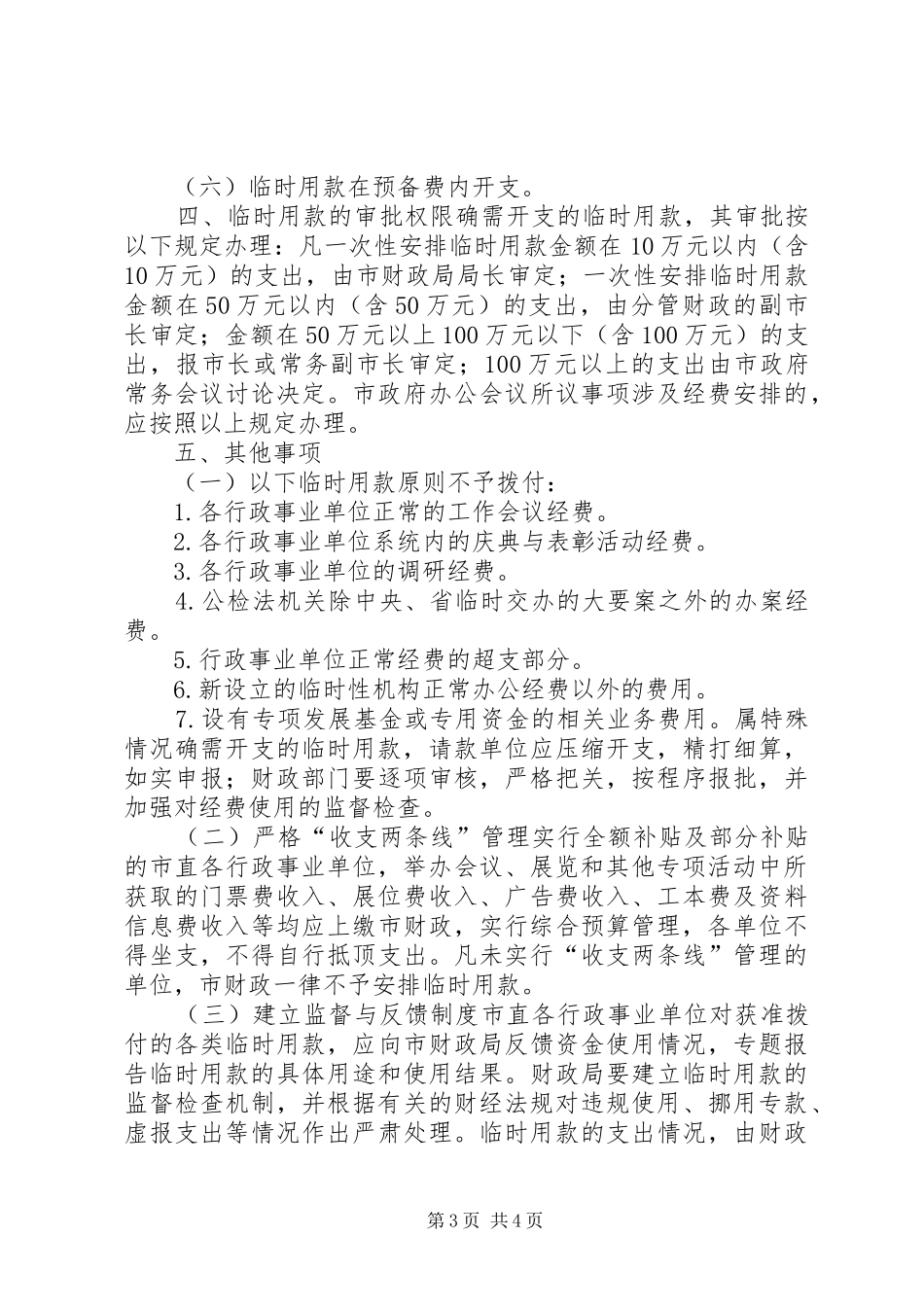 （六）临时用款在预备费内开支。

四、临时用款的审批权限确需开支的临时用款，其审批按以下规定办理：凡一次性安排临时用款金额在10万元以内（含10万元）的支出，由市财政局局长审定；一次性安排临时用款金额在50万元以内（含50万元）的支出，由分管财政的副市长审定；金额在50万元以上100万元以下（含100万元）的支出，报市长或常务副市长审定；100万元以上的支出由市政府常务会议讨论决定。市政府办公会议所议事项涉及经费安排的，应按照以上规定办理。

五、其他事项

（一）以下临时用款原则不予拨付：

1.各行政事业单位正常的工作会议经费。

2.各行政事业单位系统内的庆典与表彰活动经费。

3.各行政事业单位的调研经费。

4.公检法机关除中央、省临时交办的大要案之外的办案经费。

5.行政事业单位正常经费的超支部分。

6.新设立的临时性机构正常办公经费以外的费用。

7.设有专项发展基金或专用资金的相关业务费用。属特殊情况确需开支的临时用款，请款单位应压缩开支，精打细算，如实申报；财政部门要逐项审核，严格把关，按程序报批，并加强对经费使用的监督检查。

（二）严格“收支两条线”管理实行全额补贴及部分补贴的市直各行政事业单位，举办会议、展览和其他专项活动中所获取的门票费收入、展位费收入、广告费收入、工本费及资料信息费收入等均应上缴市财政，实行综合预算管理，各单位不得坐支，不得自行抵顶支出。凡未实行“收支两条线”管理的单位，市财政一律不予安排临时用款。

（三）建立监督与反馈制度市直各行政事业单位对获准拨付的各类临时用款，应向市财政局反馈资金使用情况，专题报告临时用款的具体用途和使用结果。财政局要建立临时用款的监督检查机制，并根据有关的财经法规对违规使用、挪用专款、虚报支出等情况作出严肃处理。临时用款的支出情况，由财政

第3页 共4页